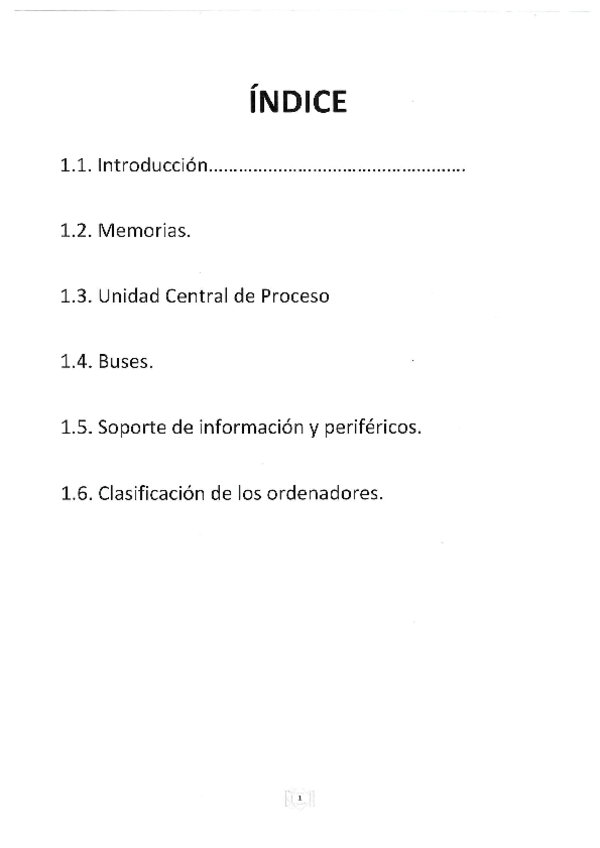 ÍNDICE

1.1. Introducción

1.2. Memorias.

1.3. Unidad Central de Proceso

1.4. Buses.

1.5. Soporte de información y periféricos.

1.6. Clasificación de los ordenadores.

1